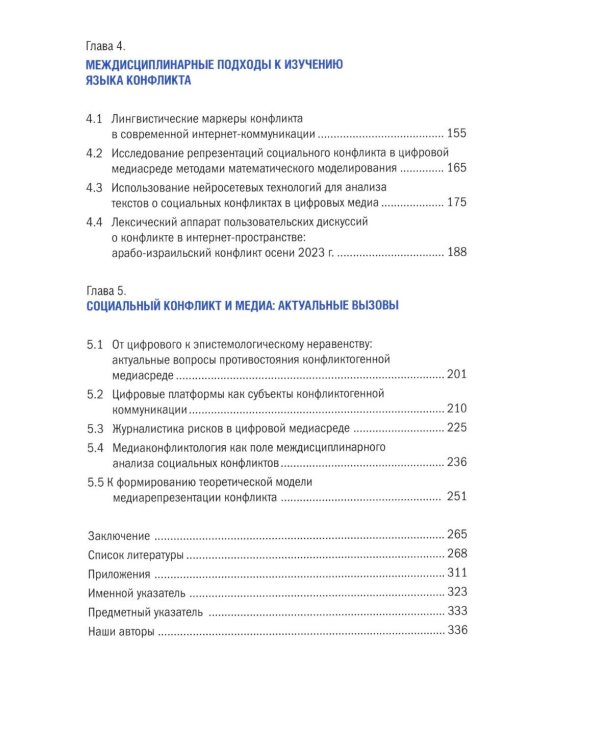 Глава 4.
МЕЖДИСЦИПЛИНАРНЫЕ ПОДХОДЫ К ИЗУЧЕНИЮ ЯЗЫКА КОНФЛИКТА

4.1 Лингвистические маркеры конфликта в современной интернет-коммуникации 155

4.2 Исследование репрезентаций социального конфликта в цифровой медиасреде методами математического моделирования 165

4.3 Использование нейросетевых технологий для анализа текстов о социальных конфликтах в цифровых медиа 175

4.4 Лексический аппарат пользовательских дискуссий о конфликте в интернет-пространстве: арабо-израильский конфликт осени 2023 г. 188

Глава 5.
СОЦИАЛЬНЫЙ КОНФЛИКТ И МЕДИА: АКТУАЛЬНЫЕ ВЫЗОВЫ

5.1 От цифрового к эпистемологическому неравенству: актуальные вопросы противостояния конфликтогенной медиасреде 201

5.2 Цифровые платформы как субъекты конфликтогенной коммуникации 210

5.3 Журналистика рисков в цифровой медиасреде 225

5.4 Медиаконфликтология как поле междисциплинарного анализа социальных конфликтов 236

5.5 К формированию теоретической модели медиарепрезентации конфликта 251

Заключение 265
Список литературы 268
Приложения 311
Именной указатель 323
Предметный указатель 333
Наши авторы 336